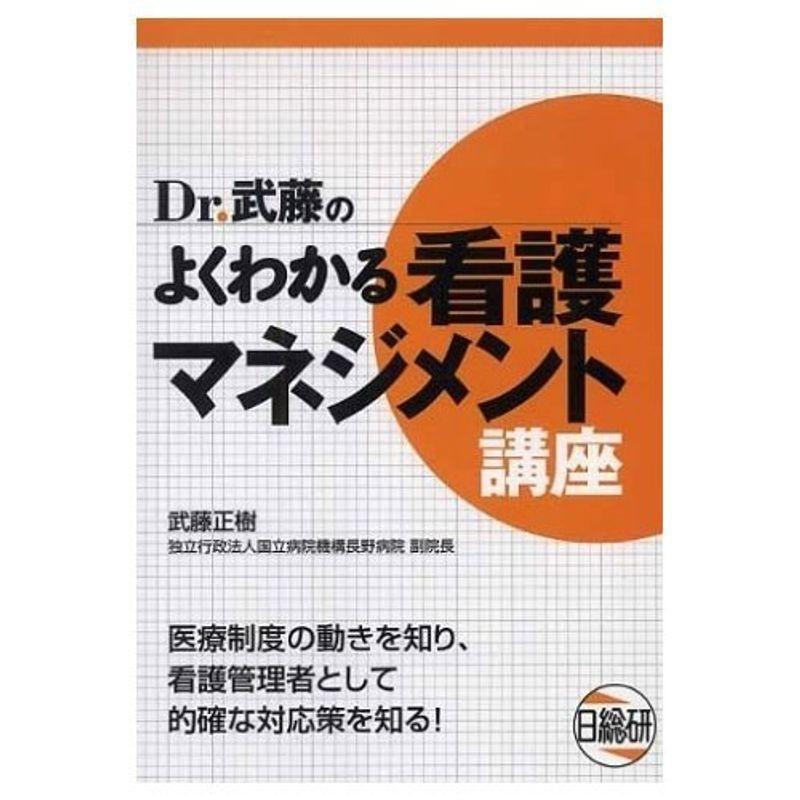 Dr.武藤の
よくわかる看護
マネジメント
講座

武藤正樹
独立行政法人国立病院機構長野病院 副院長

医療制度の動きを知り、
看護管理者として
的確な対応策を知る!

日総研